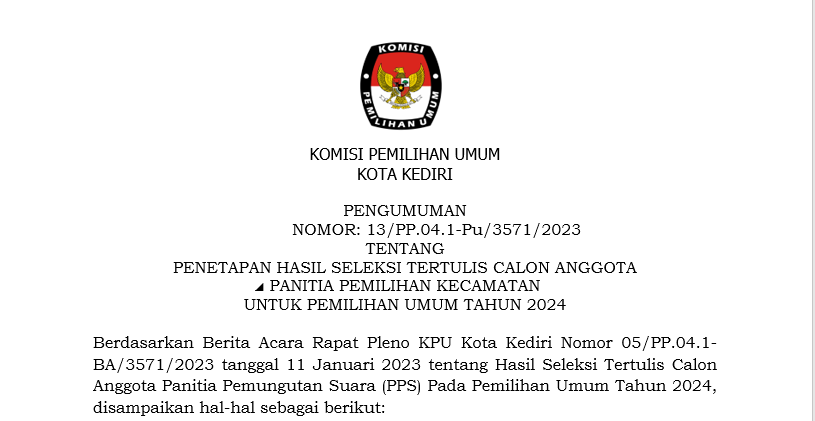 KOMISI
PEMILIHAN UMUM

KOMISI PEMILIHAN UMUM
KOTA KEDIRI

PENGUMUMAN
NOMOR: 13/PP.04.1-Pu/3571/2023
TENTANG
PENETAPAN HASIL SELEKSI TERTULIS CALON ANGGOTA
PANITIA PEMILIHAN KECAMATAN
UNTUK PEMILIHAN UMUM TAHUN 2024

Berdasarkan Berita Acara Rapat Pleno KPU Kota Kediri Nomor 05/PP.04.1-BA/3571/2023 tanggal 11 Januari 2023 tentang Hasil Seleksi Tertulis Calon Anggota Panitia Pemungutan Suara (PPS) Pada Pemilihan Umum Tahun 2024, disampaikan hal-hal sebagai berikut: